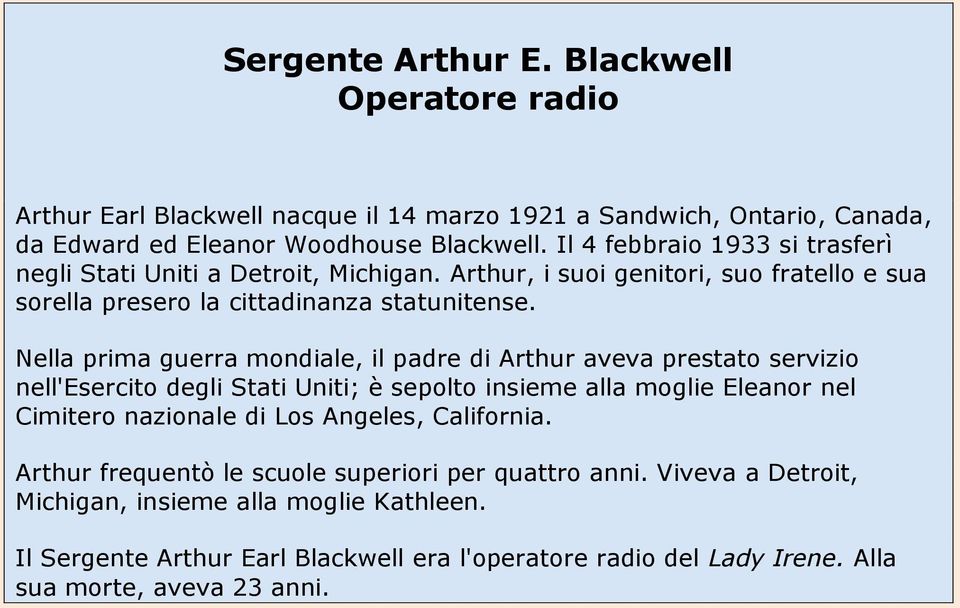 Sergente Arthur E. Blackwell
Operatore radio

Arthur Earl Blackwell nacque il 14 marzo 1921 a Sandwich, Ontario, Canada, da Edward ed Eleanor Woodhouse Blackwell. Il 4 febbraio 1933 si trasferì negli Stati Uniti a Detroit, Michigan. Arthur, i suoi genitori, suo fratello e sua sorella presero la cittadinanza statunitense.

Nella prima guerra mondiale, il padre di Arthur aveva prestato servizio nell'Esercito degli Stati Uniti; è sepolto insieme alla moglie Eleanor nel Cimitero nazionale di Los Angeles, California.

Arthur frequentò le scuole superiori per quattro anni. Viveva a Detroit, Michigan, insieme alla moglie Kathleen.

Il Sergente Arthur Earl Blackwell era l'operatore radio del Lady Irene. Alla sua morte, aveva 23 anni.